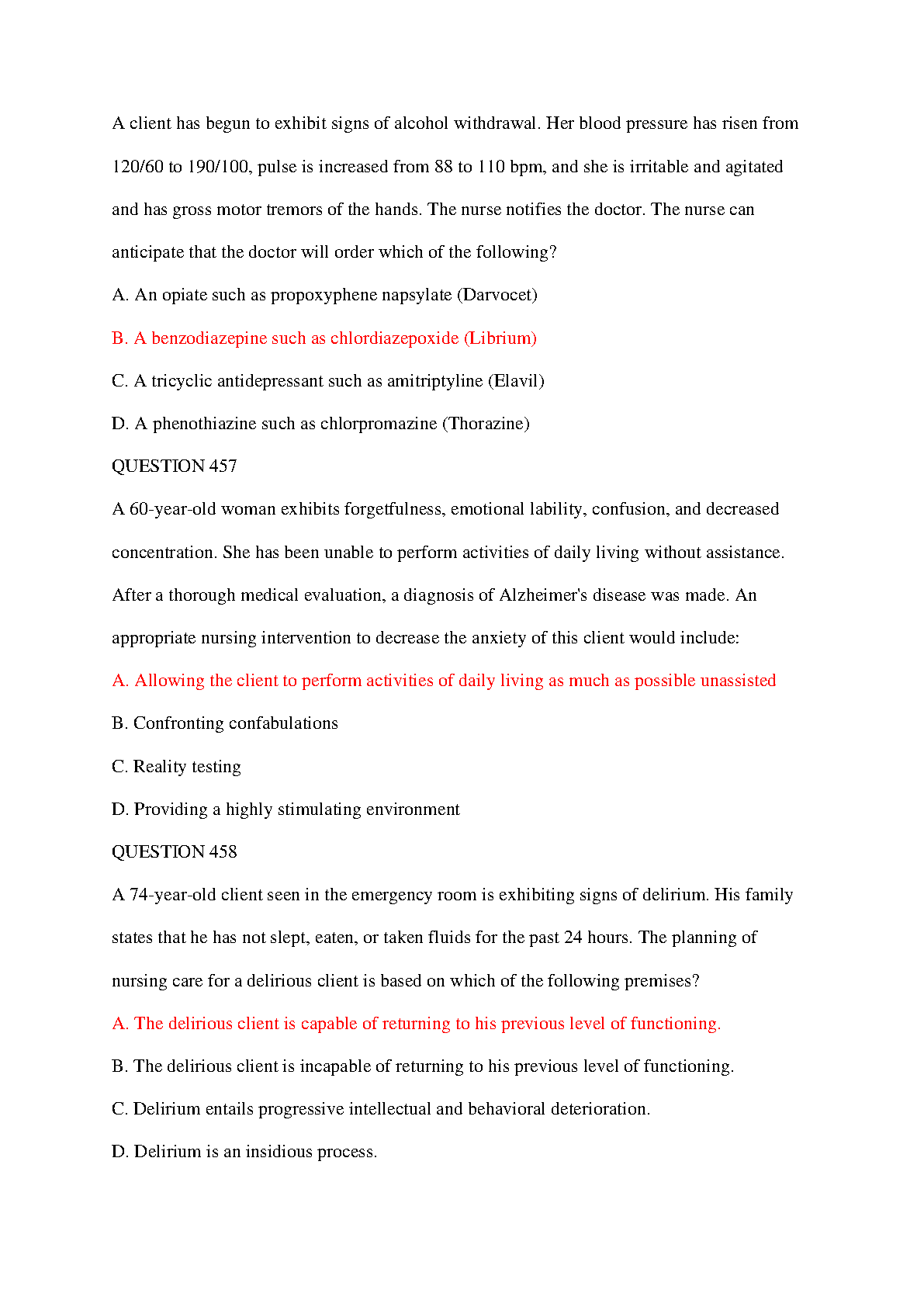 A client has begun to exhibit signs of alcohol withdrawal. Her blood pressure has risen from 120/60 to 190/100, pulse is increased from 88 to 110 bpm, and she is irritable and agitated and has gross motor tremors of the hands. The nurse notifies the doctor. The nurse can anticipate that the doctor will order which of the following?

A. An opiate such as propoxyphene napsylate (Darvocet)

B. A benzodiazepine such as chlordiazepoxide (Librium)

C. A tricyclic antidepressant such as amitriptyline (Elavil)

D. A phenothiazine such as chlorpromazine (Thorazine)

QUESTION 457

A 60-year-old woman exhibits forgetfulness, emotional lability, confusion, and decreased concentration. She has been unable to perform activities of daily living without assistance. After a thorough medical evaluation, a diagnosis of Alzheimer's disease was made. An appropriate nursing intervention to decrease the anxiety of this client would include:

A. Allowing the client to perform activities of daily living as much as possible unassisted

B. Confronting confabulations

C. Reality testing

D. Providing a highly stimulating environment

QUESTION 458

A 74-year-old client seen in the emergency room is exhibiting signs of delirium. His family states that he has not slept, eaten, or taken fluids for the past 24 hours. The planning of nursing care for a delirious client is based on which of the following premises?

A. The delirious client is capable of returning to his previous level of functioning.

B. The delirious client is incapable of returning to his previous level of functioning.

C. Delirium entails progressive intellectual and behavioral deterioration.

D. Delirium is an insidious process.